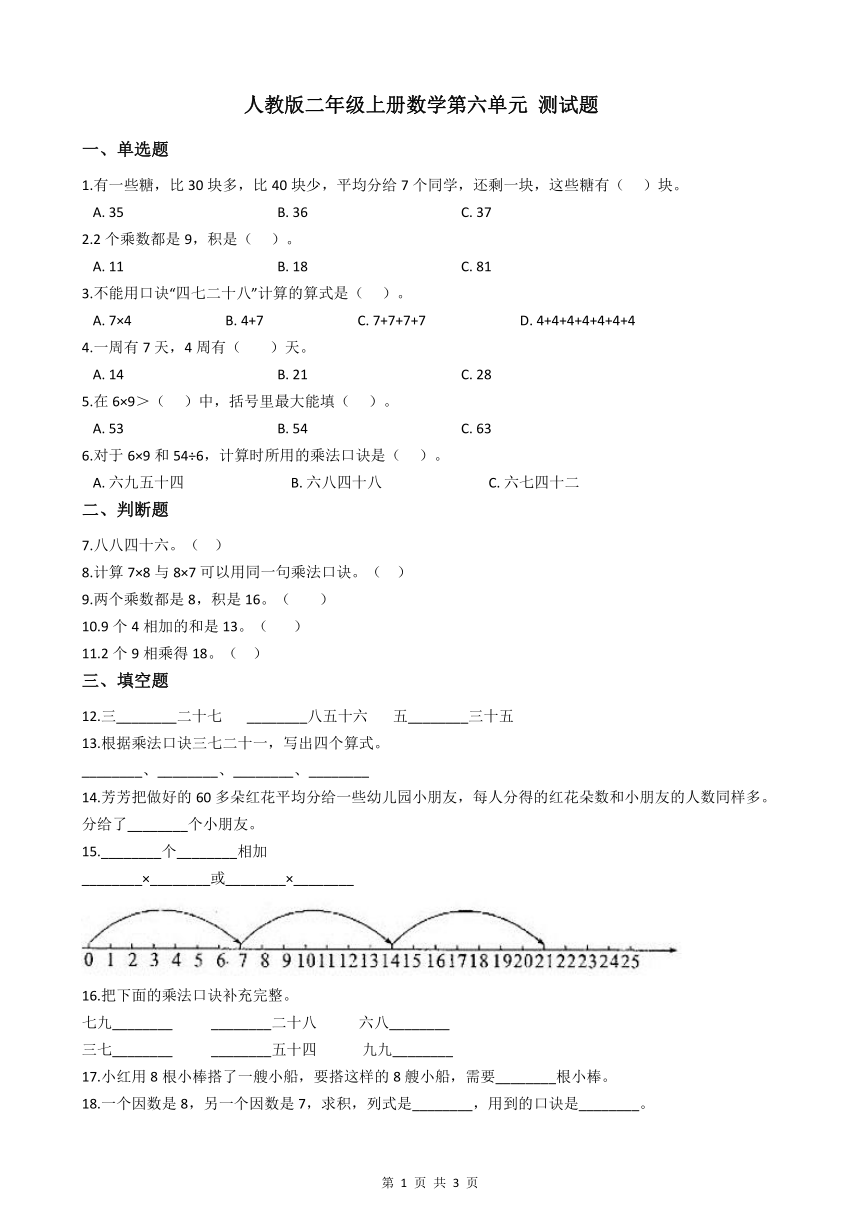 人教版二年级上册数学第六单元 测试题

一、单选题

1.有一些糖，比 30 块多，比 40 块少，平均分给 7 个同学，还剩一块，这些糖有（　）块。

A. 35　　B. 36　　C. 37

2.2 个乘数都是 9，积是（　）。

A. 11　　B. 18　　C. 81

3.不能用口诀“四七二十八”计算的算式是（　）。

A. 7×4　　B. 4+7　　C. 7+7+7+7　　D. 4+4+4+4+4+4+4

4.一周有 7 天，4 周有（　）天。

A. 14　　B. 21　　C. 28

5.在 6×9＞（　）中，括号里最大能填（　）。

A. 53　　B. 54　　C. 63

6.对于 6×9 和 54÷6，计算时所用的乘法口诀是（　）。

A. 六九五十四　　B. 六八四十八　　C. 六七四十二

二、判断题

7.八八四十六。（　）

8.计算 7×8 与 8×7 可以用同一句乘法口诀。（　）

9.两个乘数都是 8，积是 16。（　）

10.9 个 4 相加的和是 13。（　）

11.2 个 9 相乘得 18。（　）

三、填空题

12.三________二十七　________八五十六　五________三十五

13.根据乘法口诀三七二十一，写出四个算式。

________、________、________、________

14.芳芳把做好的 60 多朵红花平均分给一些幼儿园小朋友，每人分得的红花朵数和小朋友的人数同样多。分给了________个小朋友。

15.________个________相加

________×________或________×________

0 1 2 3 4 5 6 7 8 9 10 11 12 13 14 15 16 17 18 19 20 21 22 23 24 25

16.把下面的乘法口诀补充完整。

七九________　________二十八　六八________

三七________　________五十四　九九________

17.小红用 8 根小棒搭了一艘小船，要搭这样的 8 艘小船，需要________根小棒。

18.一个因数是 8，另一个因数是 7，求积，列式是________，用到的口诀是________。

第 1 页 共 3 页